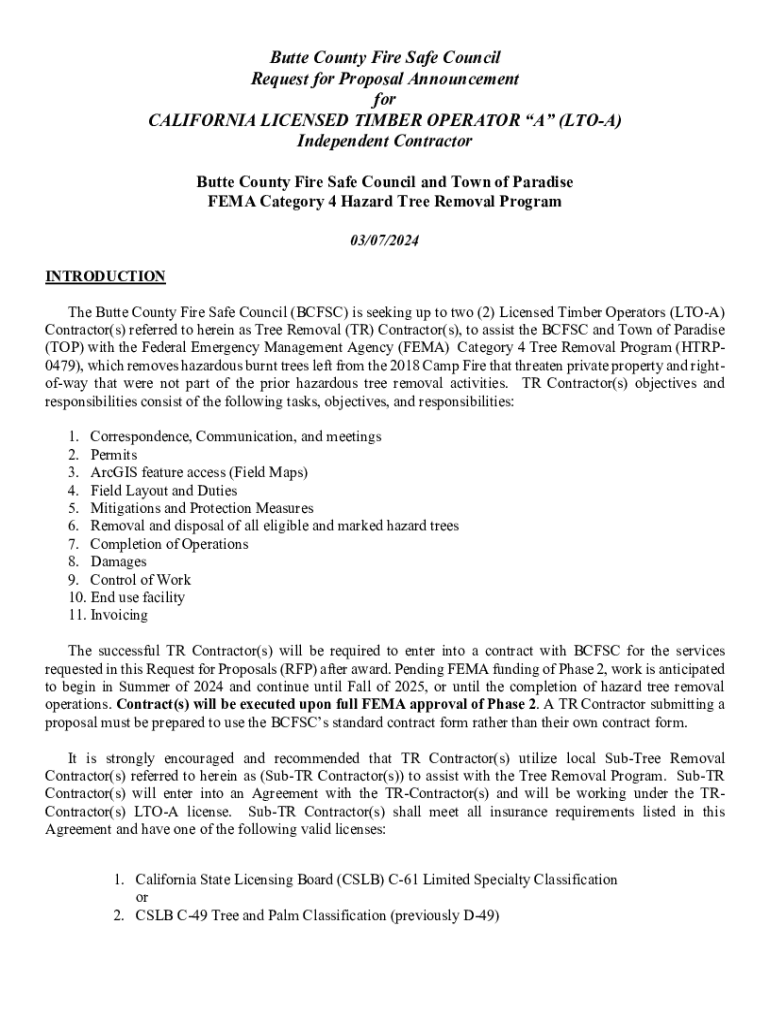 Butte County Fire Safe Council
Request for Proposal Announcement
for
CALIFORNIA LICENSED TIMBER OPERATOR "A" (LTO-A)
Independent Contractor

Butte County Fire Safe Council and Town of Paradise
FEMA Category 4 Hazard Tree Removal Program

03/07/2024

INTRODUCTION

The Butte County Fire Safe Council (BCFSC) is seeking up to two (2) Licensed Timber Operators (LTO-A) Contractor(s) referred to herein as Tree Removal (TR) Contractor(s), to assist the BCFSC and Town of Paradise (TOP) with the Federal Emergency Management Agency (FEMA) Category 4 Tree Removal Program (HTRP-0479), which removes hazardous burnt trees left from the 2018 Camp Fire that threaten private property and right-of-way that were not part of the prior hazardous tree removal activities. TR Contractor(s) objectives and responsibilities consist of the following tasks, objectives, and responsibilities:

1. Correspondence, Communication, and meetings
2. Permits
3. ArcGIS feature access (Field Maps)
4. Field Layout and Duties
5. Mitigations and Protection Measures
6. Removal and disposal of all eligible and marked hazard trees
7. Completion of Operations
8. Damages
9. Control of Work
10. End use facility
11. Invoicing

The successful TR Contractor(s) will be required to enter into a contract with BCFSC for the services requested in this Request for Proposals (RFP) after award. Pending FEMA funding of Phase 2, work is anticipated to begin in Summer of 2024 and continue until Fall of 2025, or until the completion of hazard tree removal operations. Contract(s) will be executed upon full FEMA approval of Phase 2. A TR Contractor submitting a proposal must be prepared to use the BCFSC's standard contract form rather than their own contract form.

It is strongly encouraged and recommended that TR Contractor(s) utilize local Sub-Tree Removal Contractor(s) referred to herein as (Sub-TR Contractor(s)) to assist with the Tree Removal Program. Sub-TR Contractor(s) will enter into an Agreement with the TR-Contractor(s) and will be working under the TR-Contractor(s) LTO-A license. Sub-TR Contractor(s) shall meet all insurance requirements listed in this Agreement and have one of the following valid licenses:

1. California State Licensing Board (CSLB) C-61 Limited Specialty Classification
or
2. CSLB C-49 Tree and Palm Classification (previously D-49)